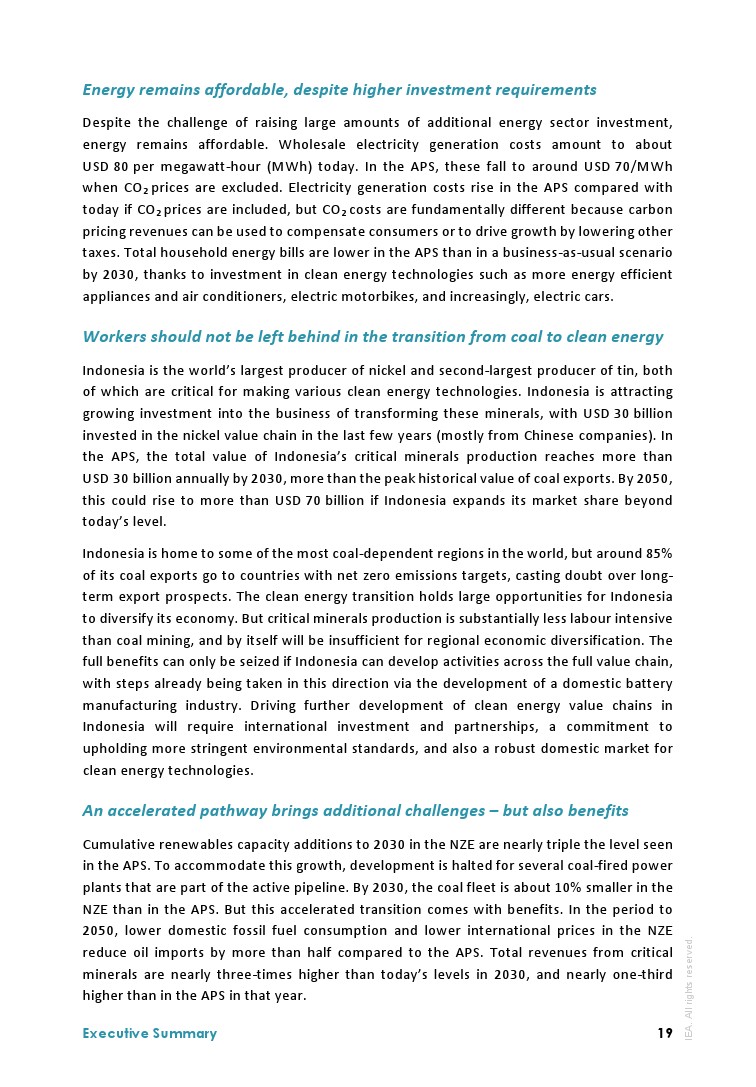 Energy remains affordable, despite higher investment requirements

Despite the challenge of raising large amounts of additional energy sector investment, energy remains affordable. Wholesale electricity generation costs amount to about USD 80 per megawatt-hour (MWh) today. In the APS, these fall to around USD 70/MWh when $CO_2$ prices are excluded. Electricity generation costs rise in the APS compared with today if $CO_2$ prices are included, but $CO_2$ costs are fundamentally different because carbon pricing revenues can be used to compensate consumers or to drive growth by lowering other taxes. Total household energy bills are lower in the APS than in a business-as-usual scenario by 2030, thanks to investment in clean energy technologies such as more energy efficient appliances and air conditioners, electric motorbikes, and increasingly, electric cars.

Workers should not be left behind in the transition from coal to clean energy

Indonesia is the world's largest producer of nickel and second-largest producer of tin, both of which are critical for making various clean energy technologies. Indonesia is attracting growing investment into the business of transforming these minerals, with USD 30 billion invested in the nickel value chain in the last few years (mostly from Chinese companies). In the APS, the total value of Indonesia's critical minerals production reaches more than USD 30 billion annually by 2030, more than the peak historical value of coal exports. By 2050, this could rise to more than USD 70 billion if Indonesia expands its market share beyond today's level.

Indonesia is home to some of the most coal-dependent regions in the world, but around 85% of its coal exports go to countries with net zero emissions targets, casting doubt over long-term export prospects. The clean energy transition holds large opportunities for Indonesia to diversify its economy. But critical minerals production is substantially less labour intensive than coal mining, and by itself will be insufficient for regional economic diversification. The full benefits can only be seized if Indonesia can develop activities across the full value chain, with steps already being taken in this direction via the development of a domestic battery manufacturing industry. Driving further development of clean energy value chains in Indonesia will require international investment and partnerships, a commitment to upholding more stringent environmental standards, and also a robust domestic market for clean energy technologies.

An accelerated pathway brings additional challenges – but also benefits

Cumulative renewables capacity additions to 2030 in the NZE are nearly triple the level seen in the APS. To accommodate this growth, development is halted for several coal-fired power plants that are part of the active pipeline. By 2030, the coal fleet is about 10% smaller in the NZE than in the APS. But this accelerated transition comes with benefits. In the period to 2050, lower domestic fossil fuel consumption and lower international prices in the NZE reduce oil imports by more than half compared to the APS. Total revenues from critical minerals are nearly three-times higher than today's levels in 2030, and nearly one-third higher than in the APS in that year.

Executive Summary 19

IEA. All rights reserved.